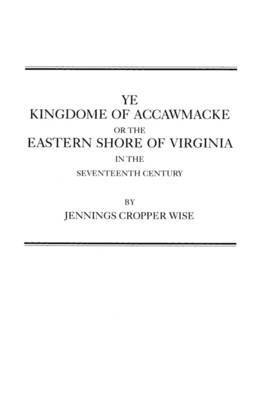 YE
KINGDOME OF ACCAWMACKE
OR THE
EASTERN SHORE OF VIRGINIA
IN THE
SEVENTEENTH CENTURY

BY
JENNINGS CROPPER WISE